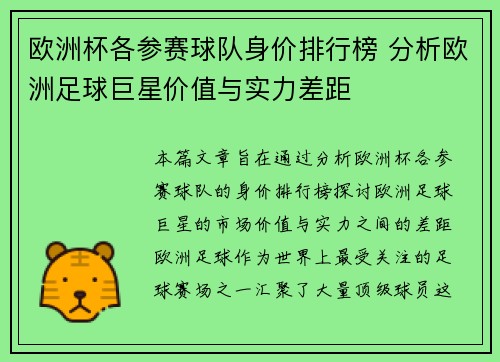 欧洲杯各参赛球队身价排行榜 分析欧洲足球巨星价值与实力差距

本篇文章旨在通过分析欧洲杯各参赛球队的身价排行榜探讨欧洲足球巨星的市场价值与实力之间的差距欧洲足球作为世界上最受关注的足球赛场之一汇聚了大量顶级球员这